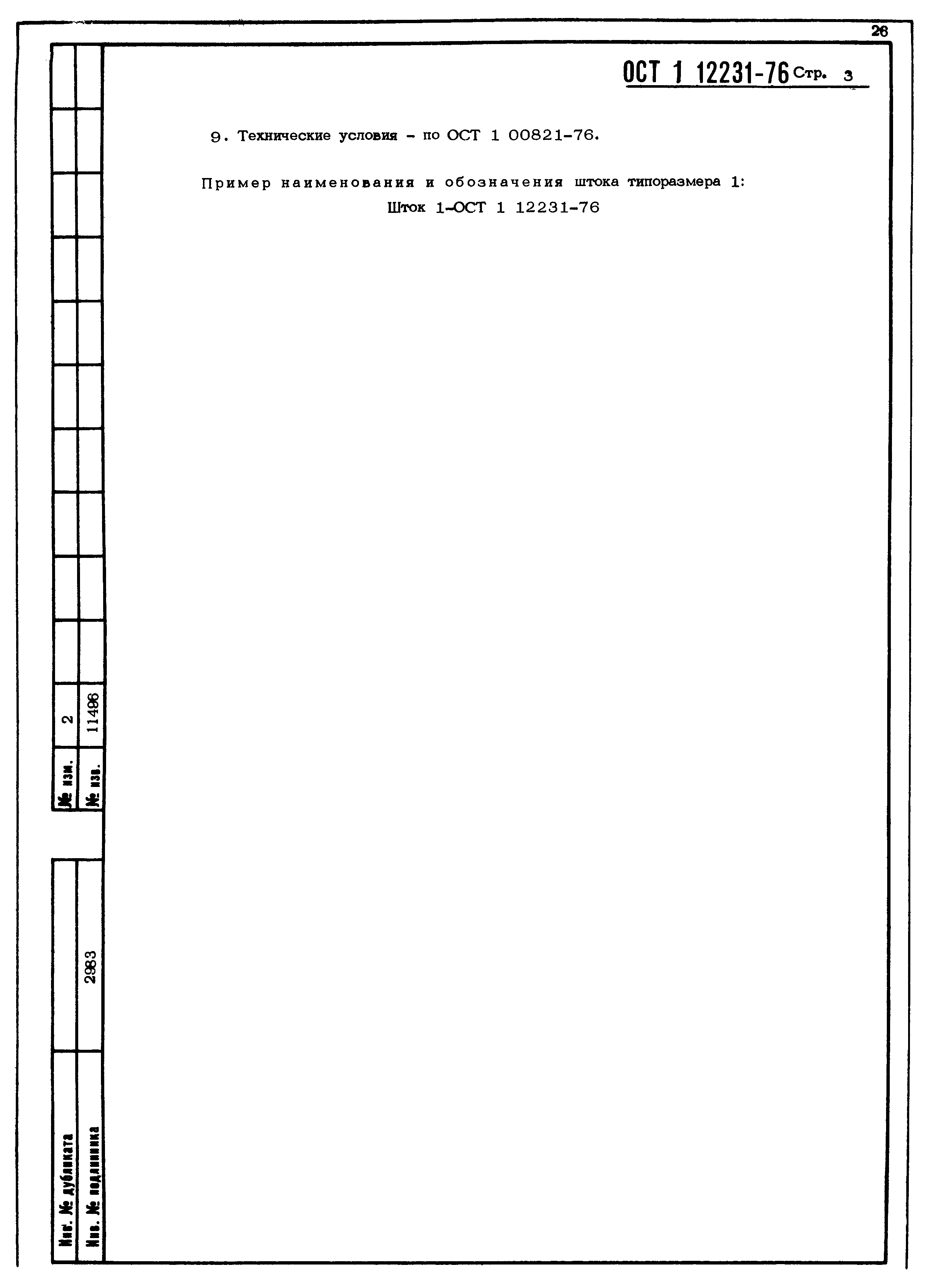 26

ОСТ 1 12231-76 Стр. 3

9. Технические условия - по ОСТ 1 00821-76.

Пример наименования и обозначения штока типоразмера 1:

Шток 1-ОСТ 1 12231-76

№ изм. 2

№ изв. 11496

Инв. № дубликата

Инв. № подлинника 2983